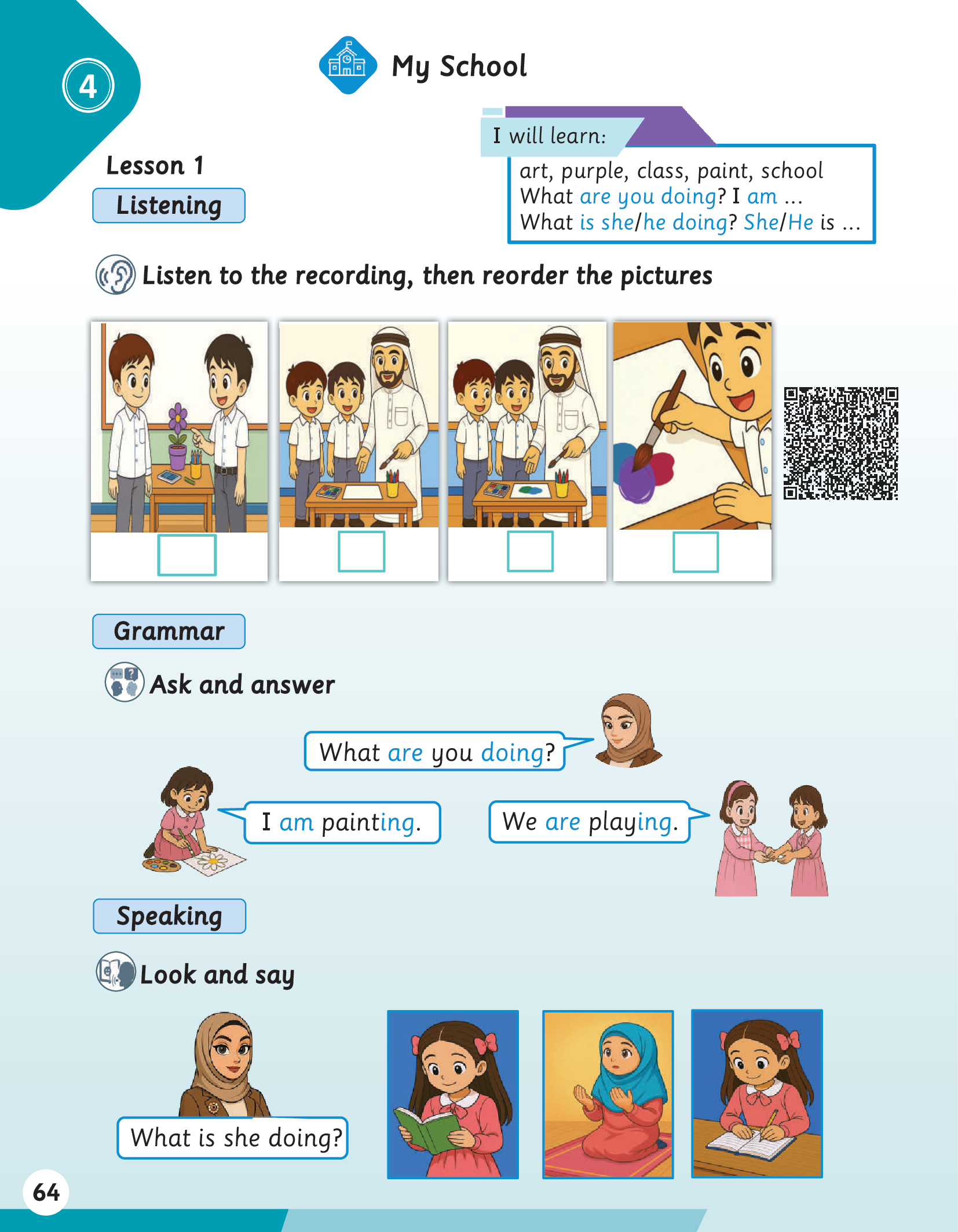 4

My School

Lesson 1

Listening

I will learn:

art, purple, class, paint, school
What are you doing? I am ...
What is she/he doing? She/He is ...

Listen to the recording, then reorder the pictures

Grammar

Ask and answer

What are you doing?

I am painting.

We are playing.

Speaking

Look and say

What is she doing?

64